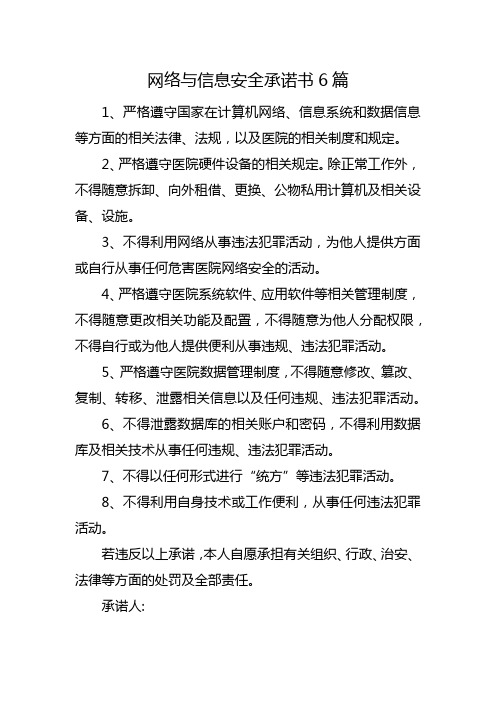 网络与信息安全承诺书 6 篇

1、严格遵守国家在计算机网络、信息系统和数据信息等方面的相关法律、法规，以及医院的相关制度和规定。

2、严格遵守医院硬件设备的相关规定。除正常工作外，不得随意拆卸、向外租借、更换、公物私用计算机及相关设备、设施。

3、不得利用网络从事违法犯罪活动，为他人提供方面或自行从事任何危害医院网络安全的活动。

4、严格遵守医院系统软件、应用软件等相关管理制度，不得随意更改相关功能及配置，不得随意为他人分配权限，不得自行或为他人提供便利从事违规、违法犯罪活动。

5、严格遵守医院数据管理制度，不得随意修改、篡改、复制、转移、泄露相关信息以及任何违规、违法犯罪活动。

6、不得泄露数据库的相关账户和密码，不得利用数据库及相关技术从事任何违规、违法犯罪活动。

7、不得以任何形式进行“统方”等违法犯罪活动。

8、不得利用自身技术或工作便利，从事任何违法犯罪活动。

若违反以上承诺，本人自愿承担有关组织、行政、治安、法律等方面的处罚及全部责任。

承诺人: